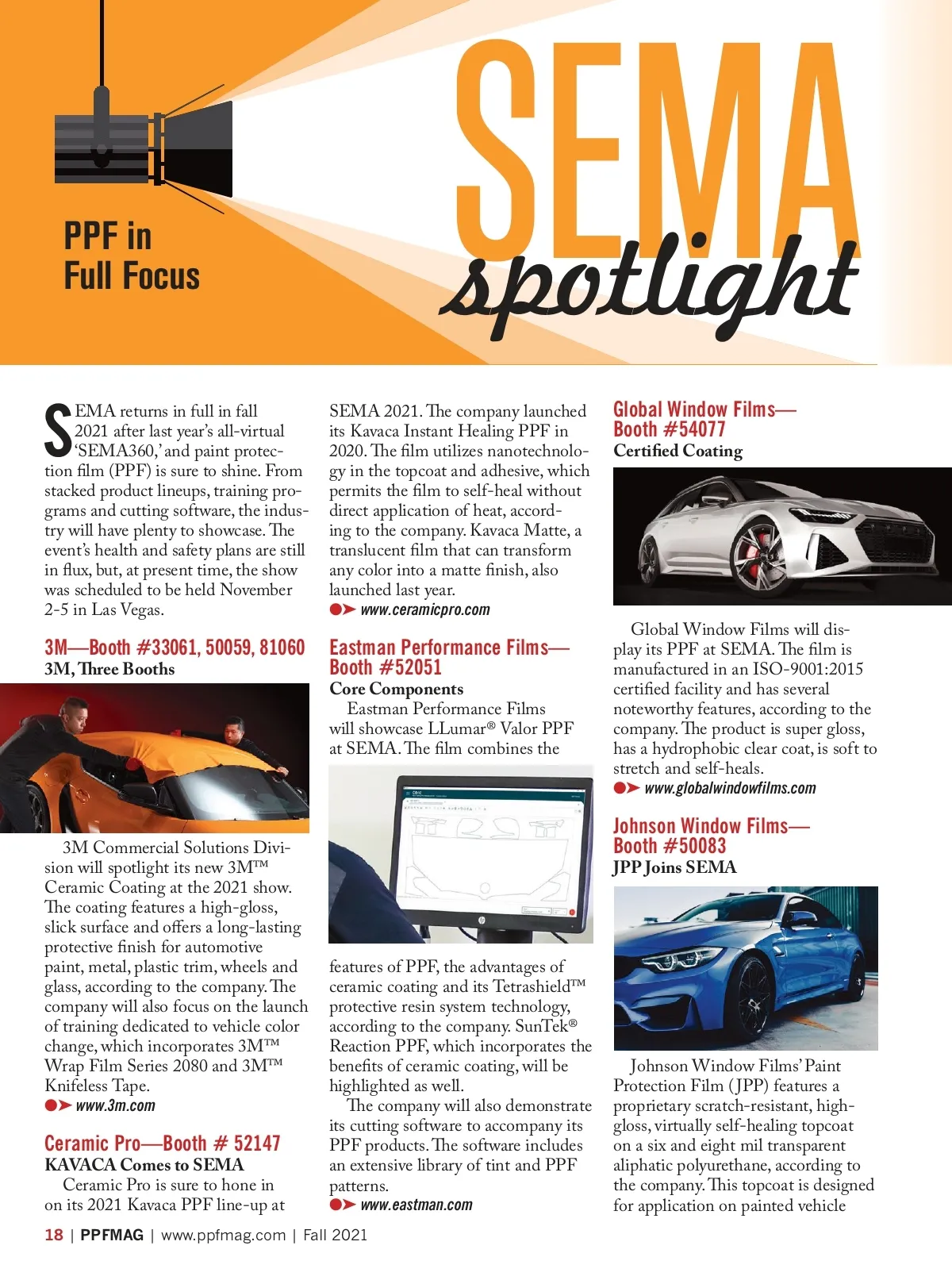 PPF in Full Focus

SEMA spotlight

SEMA returns in full in fall 2021 after last year's all-virtual 'SEMA360,' and paint protection film (PPF) is sure to shine. From stacked product lineups, training programs and cutting software, the industry will have plenty to showcase. The event's health and safety plans are still in flux, but, at present time, the show was scheduled to be held November 2-5 in Las Vegas.

3M—Booth #33061, 50059, 81060
3M, Three Booths

3M Commercial Solutions Division will spotlight its new 3M™ Ceramic Coating at the 2021 show. The coating features a high-gloss, slick surface and offers a long-lasting protective finish for automotive paint, metal, plastic trim, wheels and glass, according to the company. The company will also focus on the launch of training dedicated to vehicle color change, which incorporates 3M™ Wrap Film Series 2080 and 3M™ Knifeless Tape.
www.3m.com

Ceramic Pro—Booth # 52147
KAVACA Comes to SEMA

Ceramic Pro is sure to hone in on its 2021 Kavaca PPF line-up at SEMA 2021. The company launched its Kavaca Instant Healing PPF in 2020. The film utilizes nanotechnology in the topcoat and adhesive, which permits the film to self-heal without direct application of heat, according to the company. Kavaca Matte, a translucent film that can transform any color into a matte finish, also launched last year.
www.ceramicpro.com

Eastman Performance Films—Booth #52051
Core Components

Eastman Performance Films will showcase LLumar® Valor PPF at SEMA. The film combines the features of PPF, the advantages of ceramic coating and its Tetrashield™ protective resin system technology, according to the company. SunTek® Reaction PPF, which incorporates the benefits of ceramic coating, will be highlighted as well.

The company will also demonstrate its cutting software to accompany its PPF products. The software includes an extensive library of tint and PPF patterns.
www.eastman.com

Global Window Films—Booth #54077
Certified Coating

Global Window Films will display its PPF at SEMA. The film is manufactured in an ISO-9001:2015 certified facility and has several noteworthy features, according to the company. The product is super gloss, has a hydrophobic clear coat, is soft to stretch and self-heals.
www.globalwindowfilms.com

Johnson Window Films—Booth #50083
JPP Joins SEMA

Johnson Window Films' Paint Protection Film (JPP) features a proprietary scratch-resistant, high-gloss, virtually self-healing topcoat on a six and eight mil transparent aliphatic polyurethane, according to the company. This topcoat is designed for application on painted vehicle

18 | PPFMAG | www.ppfmag.com | Fall 2021